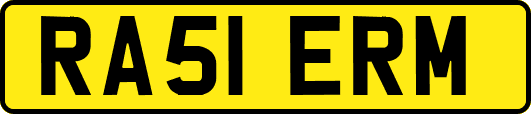 RA51 ERM